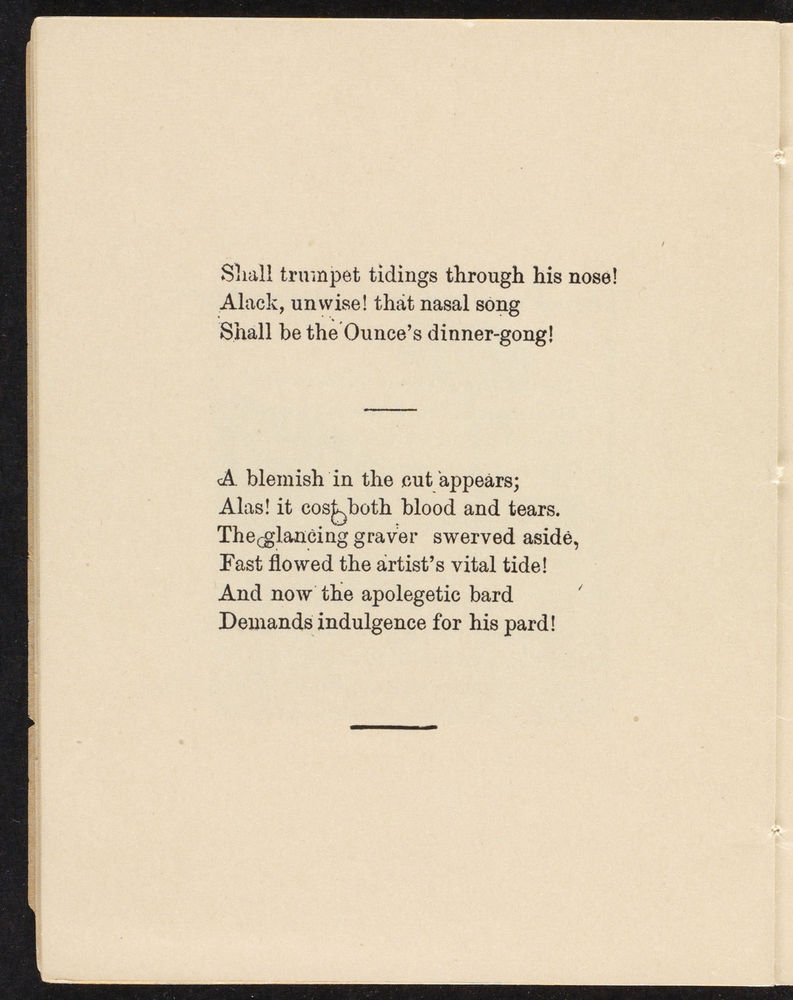 Shall trumpet tidings through his nose!
Alack, unwise! that nasal song
Shall be the Ounce's dinner-gong!

A blemish in the cut appears;
Alas! it cost both blood and tears.
The glancing graver swerved aside,
Fast flowed the artist's vital tide!
And now the apolegetic bard
Demands indulgence for his pard!